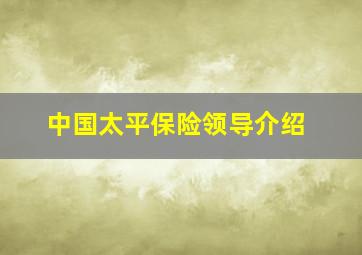 中国太平保险领导介绍